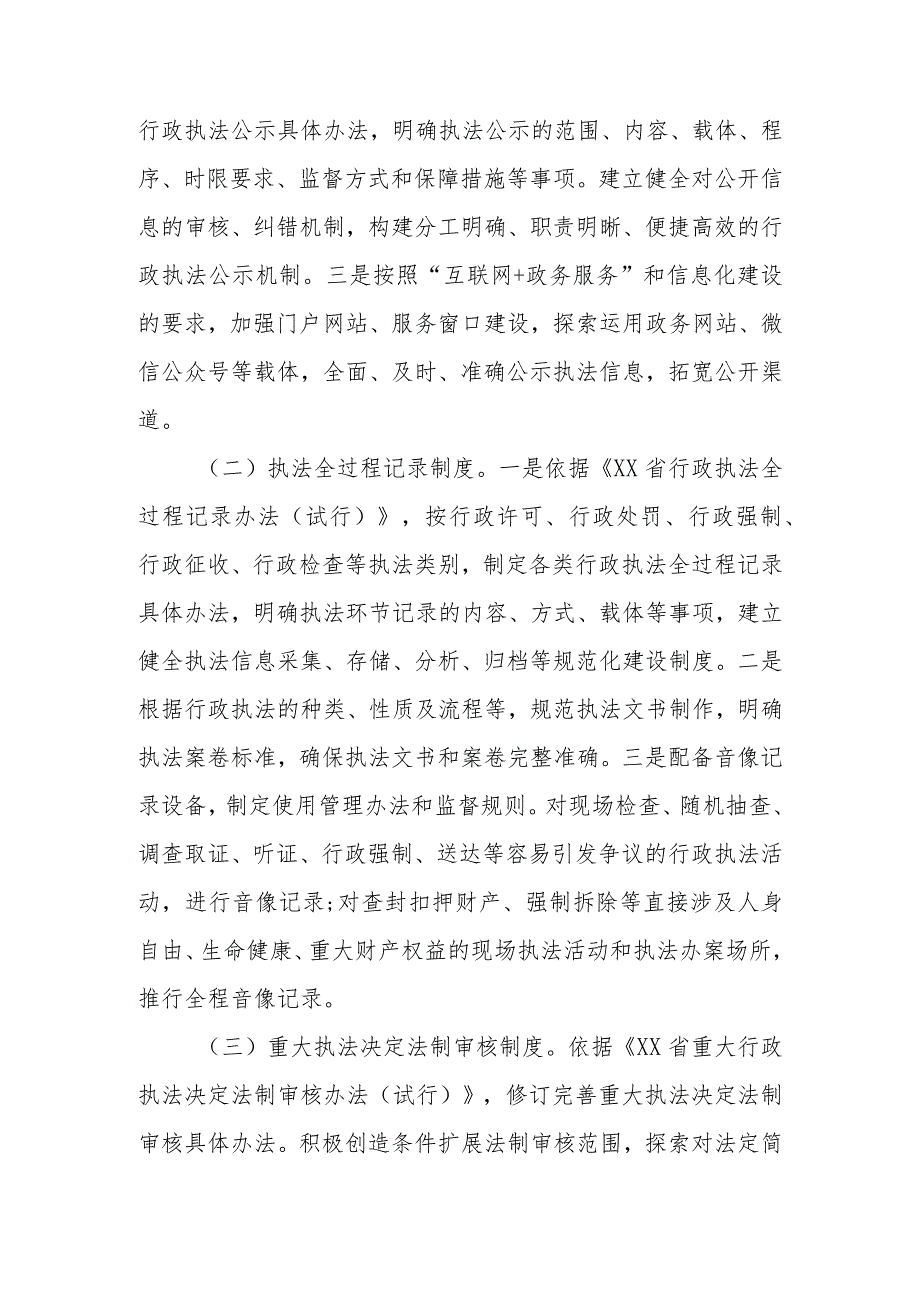 行政执法公示具体办法，明确执法公示的范围、内容、载体、程序、时限要求、监督方式和保障措施等事项。建立健全对公开信息的审核、纠错机制，构建分工明确、职责明晰、便捷高效的行政执法公示机制。三是按照“互联网+政务服务”和信息化建设的要求，加强门户网站、服务窗口建设，探索运用政务网站、微信公众号等载体，全面、及时、准确公示执法信息，拓宽公开渠道。

（二）执法全过程记录制度。一是依据《XX省行政执法全过程记录办法（试行）》，按行政许可、行政处罚、行政强制、行政征收、行政检查等执法类别，制定各类行政执法全过程记录具体办法，明确执法环节记录的内容、方式、载体等事项，建立健全执法信息采集、存储、分析、归档等规范化建设制度。二是根据行政执法的种类、性质及流程等，规范执法文书制作，明确执法案卷标准，确保执法文书和案卷完整准确。三是配备音像记录设备，制定使用管理办法和监督规则。对现场检查、随机抽查、调查取证、听证、行政强制、送达等容易引发争议的行政执法活动，进行音像记录;对查封扣押财产、强制拆除等直接涉及人身自由、生命健康、重大财产权益的现场执法活动和执法办案场所，推行全程音像记录。

（三）重大执法决定法制审核制度。依据《XX省重大行政执法决定法制审核办法（试行）》，修订完善重大执法决定法制审核具体办法。积极创造条件扩展法制审核范围，探索对法定简